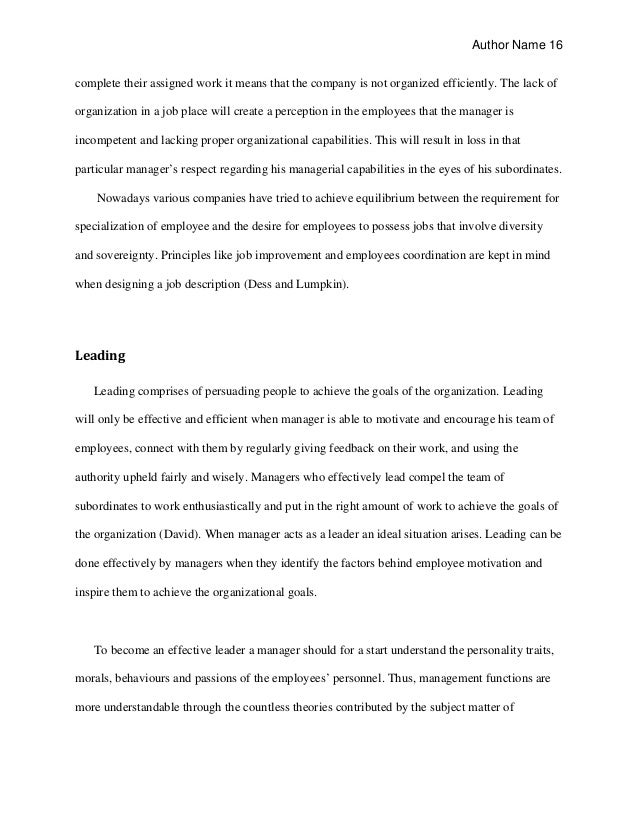 Author Name 16

complete their assigned work it means that the company is not organized efficiently. The lack of organization in a job place will create a perception in the employees that the manager is incompetent and lacking proper organizational capabilities. This will result in loss in that particular manager's respect regarding his managerial capabilities in the eyes of his subordinates.

Nowadays various companies have tried to achieve equilibrium between the requirement for specialization of employee and the desire for employees to possess jobs that involve diversity and sovereignty. Principles like job improvement and employees coordination are kept in mind when designing a job description (Dess and Lumpkin).

Leading

Leading comprises of persuading people to achieve the goals of the organization. Leading will only be effective and efficient when manager is able to motivate and encourage his team of employees, connect with them by regularly giving feedback on their work, and using the authority upheld fairly and wisely. Managers who effectively lead compel the team of subordinates to work enthusiastically and put in the right amount of work to achieve the goals of the organization (David). When manager acts as a leader an ideal situation arises. Leading can be done effectively by managers when they identify the factors behind employee motivation and inspire them to achieve the organizational goals.

To become an effective leader a manager should for a start understand the personality traits, morals, behaviours and passions of the employees' personnel. Thus, management functions are more understandable through the countless theories contributed by the subject matter of